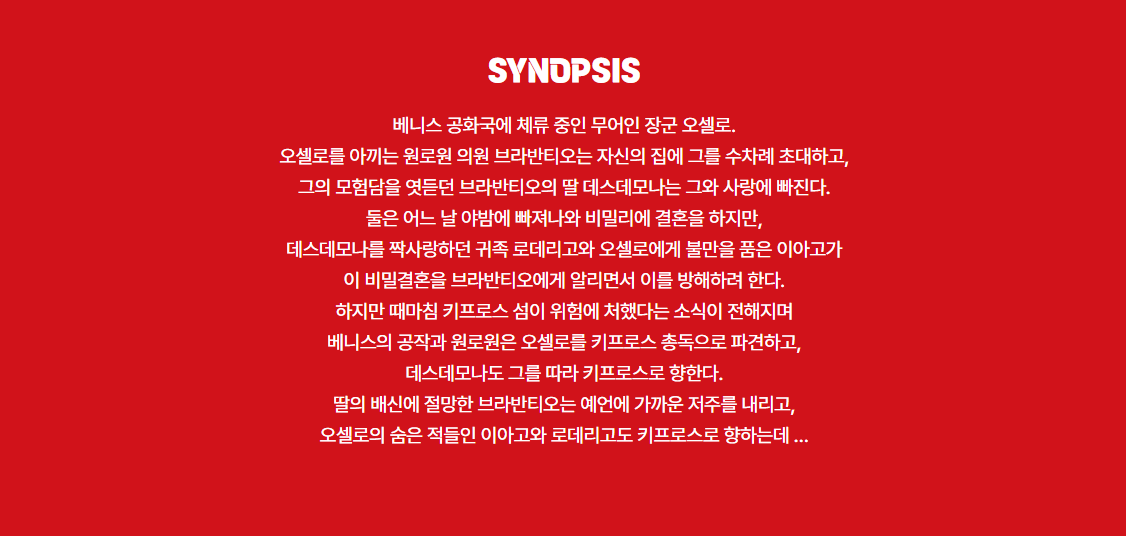 SYNOPSIS

베니스 공화국에 체류 중인 무어인 장군 오셀로.
오셀로를 아끼는 원로원 의원 브라반티오는 자신의 집에 그를 수차례 초대하고,
그의 모험담을 엿듣던 브라반티오의 딸 데스데모나는 그와 사랑에 빠진다.
둘은 어느 날 야밤에 빠져나와 비밀리에 결혼을 하지만,
데스데모나를 짝사랑하던 귀족 로데리고와 오셀로에게 불만을 품은 이아고가
이 비밀결혼을 브라반티오에게 알리면서 이를 방해하려 한다.
하지만 때마침 키프로스 섬이 위험에 처했다는 소식이 전해지며
베니스의 공작과 원로원은 오셀로를 키프로스 총독으로 파견하고,
데스데모나도 그를 따라 키프로스로 향한다.
딸의 배신에 절망한 브라반티오는 예언에 가까운 저주를 내리고,
오셀로의 숨은 적들인 이아고와 로데리고도 키프로스로 향하는데 ...